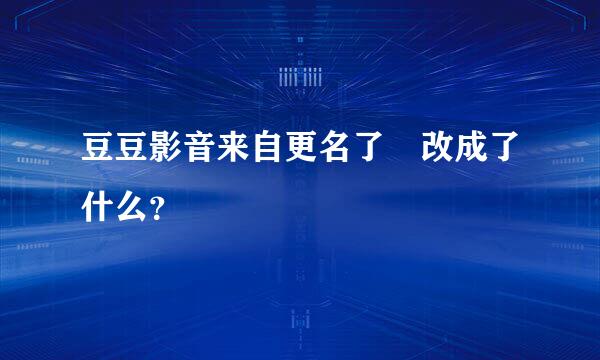 豆豆影音来自更名了 改成了什么？